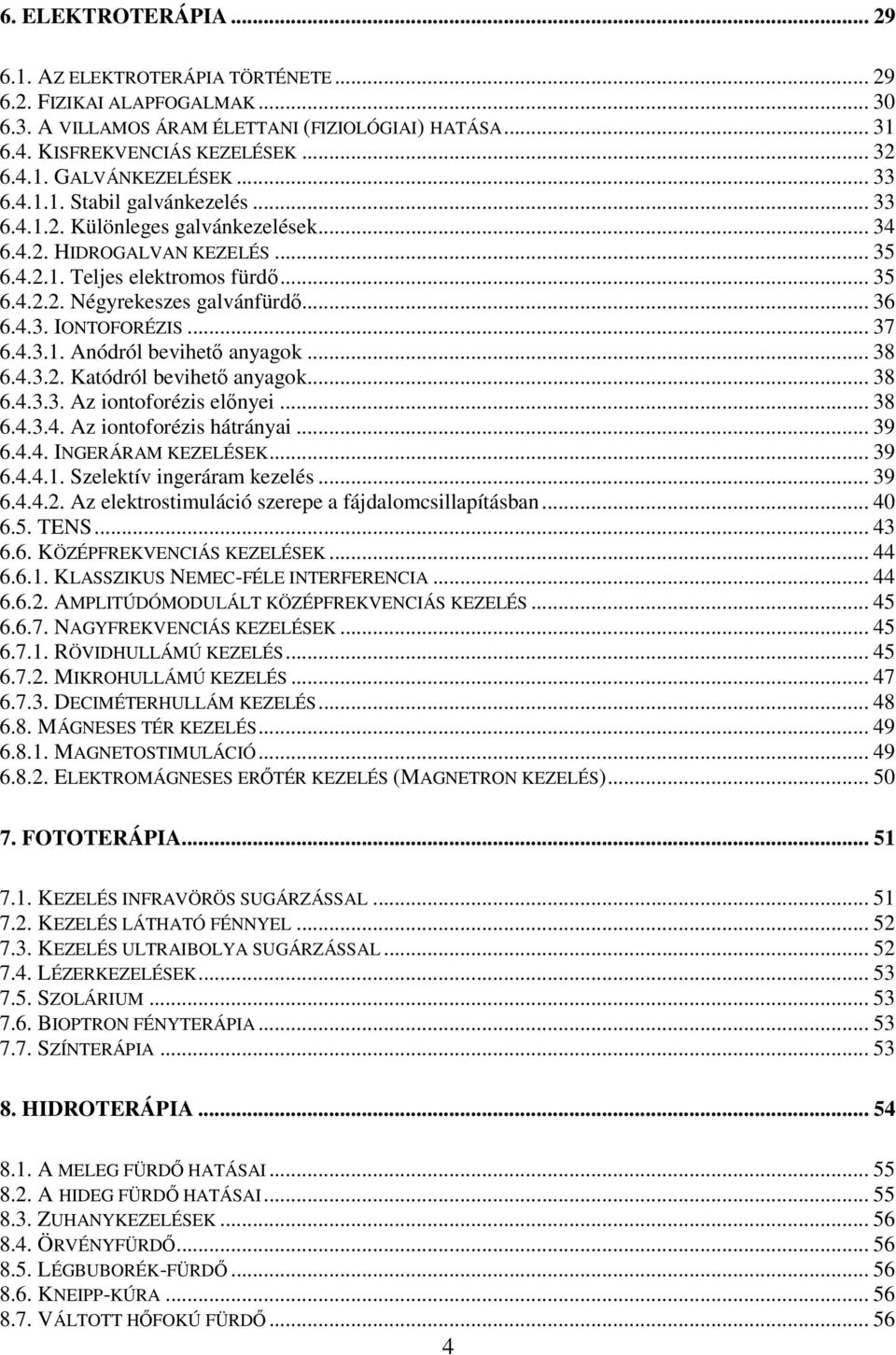 6. ELEKTROTERÁPIA ... 29

6.1. AZ ELEKTROTERÁPIA TÖRTÉNETE ... 29
6.2. FIZIKAI ALAPFOGALMAK ... 30
6.3. A VILLAMOS ÁRAM ÉLETTANI (FIZIOLÓGIAI) HATÁSA ... 31
6.4. KISFREKVENCIÁS KEZELÉSEK ... 32
6.4.1. GALVÁNKEZELÉSEK ... 33
6.4.1.1. Stabil galvánkezelés ... 33
6.4.1.2. Különleges galvánkezelések ... 34
6.4.2. HIDROGALVAN KEZELÉS ... 35
6.4.2.1. Teljes elektromos fürdő ... 35
6.4.2.2. Négyrekeszes galvánfürdő ... 36
6.4.3. IONTOFORÉZIS ... 37
6.4.3.1. Anódról bevihető anyagok ... 38
6.4.3.2. Katódról bevihető anyagok ... 38
6.4.3.3. Az iontoforézis előnyei ... 38
6.4.3.4. Az iontoforézis hátrányai ... 39
6.4.4. INGERÁRAM KEZELÉSEK ... 39
6.4.4.1. Szelektív ingeráram kezelés ... 39
6.4.4.2. Az elektrostimuláció szerepe a fájdalomcsillapításban ... 40
6.5. TENS ... 43
6.6. KÖZÉPFREKVENCIÁS KEZELÉSEK ... 44
6.6.1. KLASSZIKUS NEMEC-FÉLE INTERFERENCIA ... 44
6.6.2. AMPLITÚDÓMODULÁLT KÖZÉPFREKVENCIÁS KEZELÉS ... 45
6.6.7. NAGYFREKVENCIÁS KEZELÉSEK ... 45
6.7.1. RÖVIDHULLÁMÚ KEZELÉS ... 45
6.7.2. MIKROHULLÁMÚ KEZELÉS ... 47
6.7.3. DECIMÉTERHULLÁM KEZELÉS ... 48
6.8. MÁGNESES TÉR KEZELÉS ... 49
6.8.1. MAGNETOSTIMULÁCIÓ ... 49
6.8.2. ELEKTROMÁGNESES ERŐTÉR KEZELÉS (MAGNETRON KEZELÉS) ... 50

7. FOTOTERÁPIA ... 51

7.1. KEZELÉS INFRAVÖRÖS SUGÁRZÁSSAL ... 51
7.2. KEZELÉS LÁTHATÓ FÉNNYEL ... 52
7.3. KEZELÉS ULTRAIBOLYA SUGÁRZÁSSAL ... 52
7.4. LÉZERKEZELÉSEK ... 53
7.5. SZOLÁRIUM ... 53
7.6. BIOPTRON FÉNYTERÁPIA ... 53
7.7. SZÍNTERÁPIA ... 53

8. HIDROTERÁPIA ... 54

8.1. A MELEG FÜRDŐ HATÁSAI ... 55
8.2. A HIDEG FÜRDŐ HATÁSAI ... 55
8.3. ZUHANYKEZELÉSEK ... 56
8.4. ÖRVÉNYFÜRDŐ ... 56
8.5. LÉGBUBORÉK-FÜRDŐ ... 56
8.6. KNEIPP-KÚRA ... 56
8.7. VÁLTOTT HŐFOKÚ FÜRDŐ ... 56

4